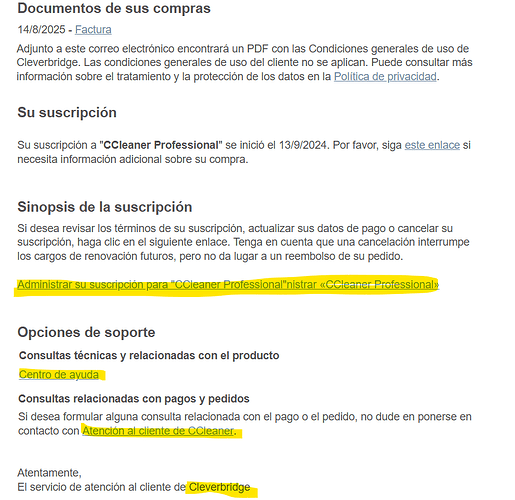 Documentos de sus compras

14/8/2025 - Factura

Adjunto a este correo electrónico encontrará un PDF con las Condiciones generales de uso de Cleverbridge. Las condiciones generales de uso del cliente no se aplican. Puede consultar más información sobre el tratamiento y la protección de los datos en la Política de privacidad.

Su suscripción

Su suscripción a "CCleaner Professional" se inició el 13/9/2024. Por favor, siga este enlace si necesita información adicional sobre su compra.

Sinopsis de la suscripción

Si desea revisar los términos de su suscripción, actualizar sus datos de pago o cancelar su suscripción, haga clic en el siguiente enlace. Tenga en cuenta que una cancelación interrumpe los cargos de renovación futuros, pero no da lugar a un reembolso de su pedido.

Administrar su suscripción para "CCleaner Professional"nistrar «CCleaner Professional»

Opciones de soporte

Consultas técnicas y relacionadas con el producto

Centro de ayuda

Consultas relacionadas con pagos y pedidos

Si desea formular alguna consulta relacionada con el pago o el pedido, no dude en ponerse en contacto con Atención al cliente de CCleaner.

Atentamente,
El servicio de atención al cliente de Cleverbridge